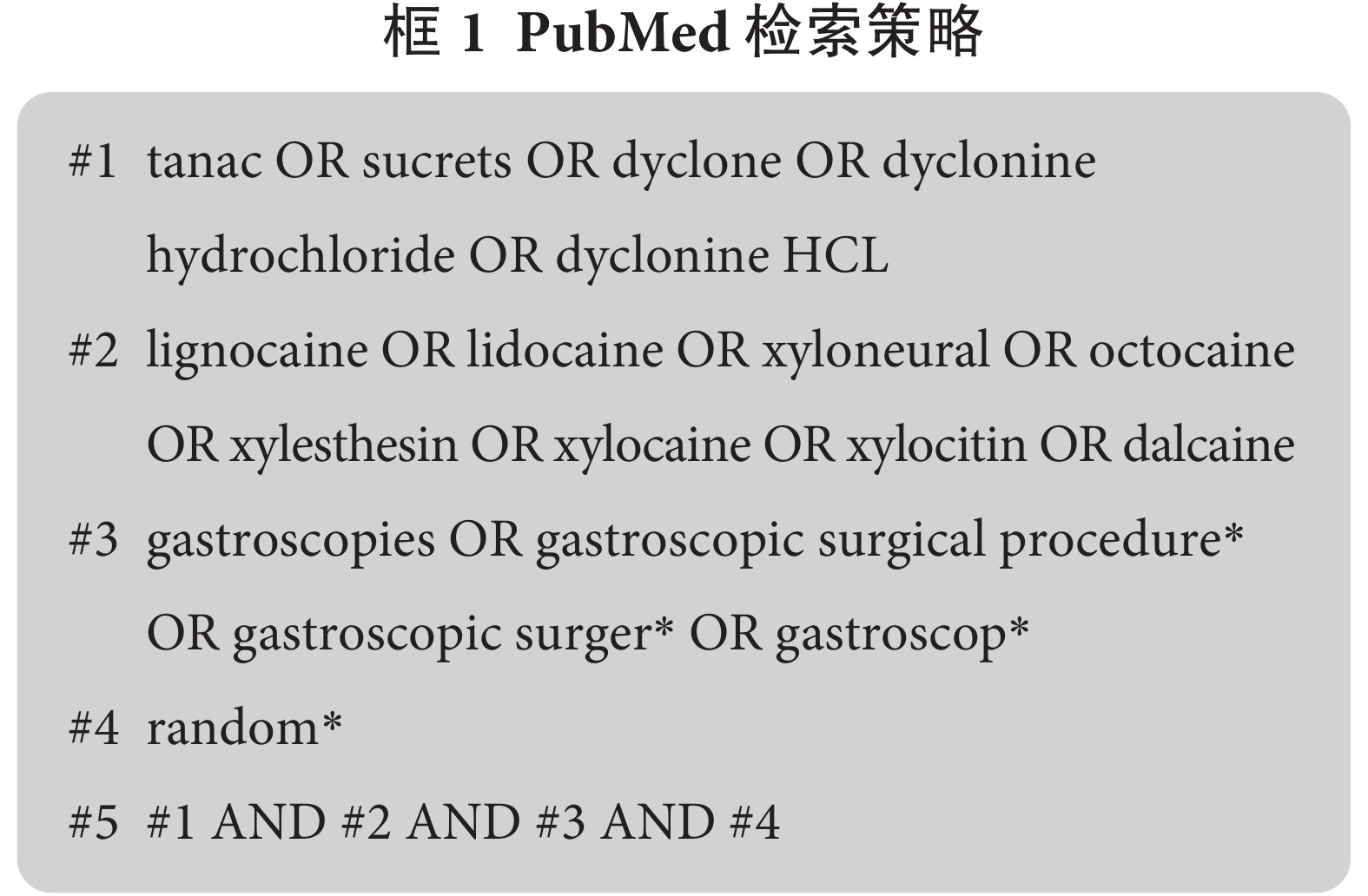 框 1 PubMed 检索策略

#1 tanac OR sucrets OR dyclone OR dyclonine hydrochloride OR dyclonine HCL

#2 lignocaine OR lidocaine OR xyloneural OR octocaine OR xylesthesin OR xylocaine OR xylocitin OR dalcaine

#3 gastroscopies OR gastroscopic surgical procedure* OR gastroscopic surger* OR gastroscop*

#4 random*

#5 #1 AND #2 AND #3 AND #4